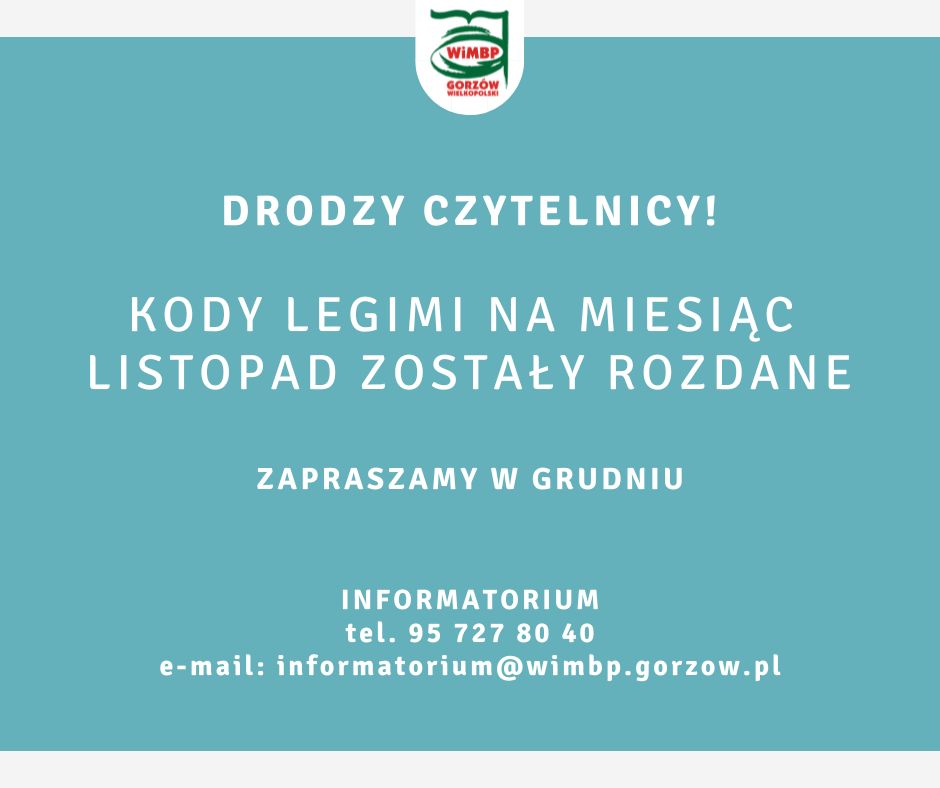 WiMBP
GORZÓW WIELKOPOLSKI

DRODZY CZYTELNICY!

KODY LEGIMI NA MIESIĄC LISTOPAD ZOSTAŁY ROZDANE

ZAPRASZAMY W GRUDNIU

INFORMATORIUM
tel. 95 727 80 40
e-mail: informatorium@wimbp.gorzow.pl